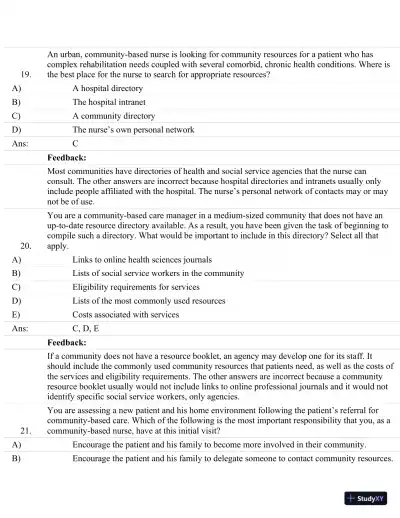 19. An urban, community-based nurse is looking for community resources for a patient who has complex rehabilitation needs coupled with several comorbid, chronic health conditions. Where is the best place for the nurse to search for appropriate resources?

A) A hospital directory
B) The hospital intranet
C) A community directory
D) The nurse's own personal network
Ans: C

Feedback:
Most communities have directories of health and social service agencies that the nurse can consult. The other answers are incorrect because hospital directories and intranets usually only include people affiliated with the hospital. The nurse's personal network of contacts may or may not be of use.

20. You are a community-based care manager in a medium-sized community that does not have an up-to-date resource directory available. As a result, you have been given the task of beginning to compile such a directory. What would be important to include in this directory? Select all that apply.

A) Links to online health sciences journals
B) Lists of social service workers in the community
C) Eligibility requirements for services
D) Lists of the most commonly used resources
E) Costs associated with services
Ans: C, D, E

Feedback:
If a community does not have a resource booklet, an agency may develop one for its staff. It should include the commonly used community resources that patients need, as well as the costs of the services and eligibility requirements. The other answers are incorrect because a community resource booklet usually would not include links to online professional journals and it would not identify specific social service workers, only agencies.

21. You are assessing a new patient and his home environment following the patient's referral for community-based care. Which of the following is the most important responsibility that you, as a community-based nurse, have at this initial visit?

A) Encourage the patient and his family to become more involved in their community.
B) Encourage the patient and his family to delegate someone to contact community resources.

StudyXY